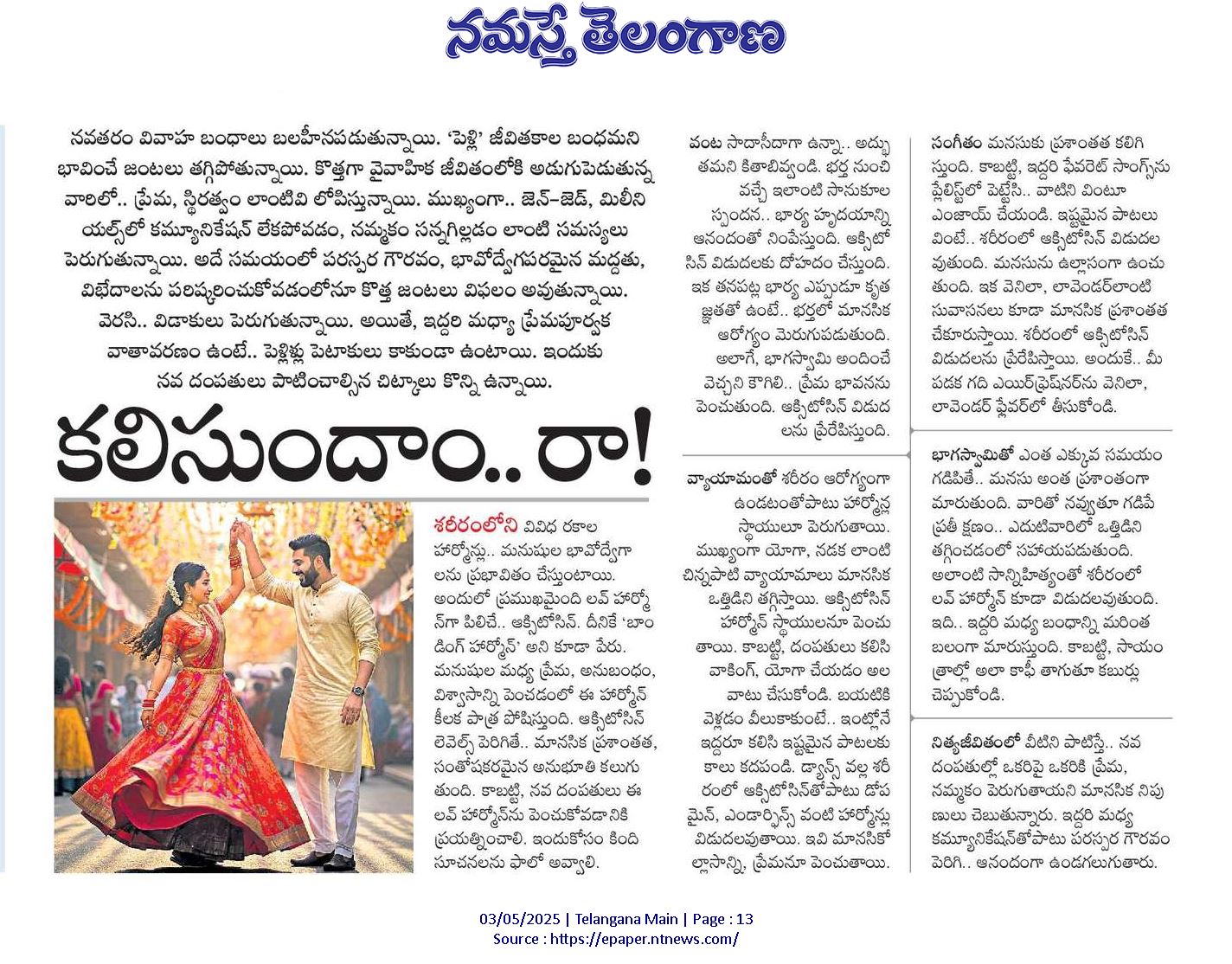 నమస్తే తెలంగాణ

నవతరం వివాహ బంధాలు బలహీనపడుతున్నాయి. 'పెళ్లి' జీవితకాల బంధమని భావించే జంటలు తగ్గిపోతున్నాయి. కొత్తగా వైవాహిక జీవితంలోకి అడుగుపెడుతున్న వారిలో.. ప్రేమ, స్థిరత్వం లాంటివి లోపిస్తున్నాయి. ముఖ్యంగా.. జెన్-జెడ్, మిలీనియల్స్‌లో కమ్యూనికేషన్ లేకపోవడం, నమ్మకం సన్నగిల్లడం లాంటి సమస్యలు పెరుగుతున్నాయి. అదే సమయంలో పరస్పర గౌరవం, భావోద్వేగపరమైన మద్దతు, విభేదాలను పరిష్కరించుకోవడంలోనూ కొత్త జంటలు విఫలం అవుతున్నాయి. వెరసి.. విడాకులు పెరుగుతున్నాయి. అయితే, ఇద్దరి మధ్యా ప్రేమపూర్వక వాతావరణం ఉంటే.. పెళ్లిళ్లు పెటాకులు కాకుండా ఉంటాయి. ఇందుకు నవ దంపతులు పాటించాల్సిన చిట్కాలు కొన్ని ఉన్నాయి.

కలిసుందాం.. రా!

శరీరంలోని వివిధ రకాల హార్మోన్లు.. మనుషుల భావోద్వేగాలను ప్రభావితం చేస్తుంటాయి. అందులో ప్రముఖమైంది లవ్ హార్మోన్‌గా పిలిచే.. ఆక్సిటోసిన్. దీనికే 'బాండింగ్ హార్మోన్' అని కూడా పేరు. మనుషుల మధ్య ప్రేమ, అనుబంధం, విశ్వాసాన్ని పెంచడంలో ఈ హార్మోన్ కీలక పాత్ర పోషిస్తుంది. ఆక్సిటోసిన్ లెవెల్స్ పెరిగితే.. మానసిక ప్రశాంతత, సంతోషకరమైన అనుభూతి కలుగుతుంది. కాబట్టి, నవ దంపతులు ఈ లవ్ హార్మోన్‌ను పెంచుకోవడానికి ప్రయత్నించాలి. ఇందుకోసం కింది సూచనలను ఫాలో అవ్వాలి.

వంట సాదాసీదాగా ఉన్నా.. అద్భుతమని కితాబివ్వండి. భర్త నుంచి వచ్చే ఇలాంటి సానుకూల స్పందన.. భార్య హృదయాన్ని ఆనందంతో నింపేస్తుంది. ఆక్సిటోసిన్ విడుదలకు దోహదం చేస్తుంది. ఇక తనపట్ల భార్య ఎప్పుడూ కృతజ్ఞతతో ఉంటే.. భర్తలో మానసిక ఆరోగ్యం మెరుగుపడుతుంది. అలాగే, భాగస్వామి అందించే వెచ్చని కౌగిలి.. ప్రేమ భావనను పెంచుతుంది. ఆక్సిటోసిన్ విడుదలను ప్రేరేపిస్తుంది.

వ్యాయామంతో శరీరం ఆరోగ్యంగా ఉండటంతోపాటు హార్మోన్ల స్థాయిలూ పెరుగుతాయి. ముఖ్యంగా యోగా, నడక లాంటి చిన్నపాటి వ్యాయామాలు మానసిక ఒత్తిడిని తగ్గిస్తాయి. ఆక్సిటోసిన్ హార్మోన్ స్థాయిలనూ పెంచుతాయి. కాబట్టి, దంపతులు కలిసి వాకింగ్, యోగా చేయడం అలవాటు చేసుకోండి. బయటికి వెళ్లడం వీలుకాకుంటే.. ఇంట్లోనే ఇద్దరూ కలిసి ఇష్టమైన పాటలకు కాలు కదపండి. డ్యాన్స్ వల్ల శరీరంలో ఆక్సిటోసిన్‌తోపాటు డోపమైన్, ఎండార్ఫిన్స్ వంటి హార్మోన్లు విడుదలవుతాయి. ఇవి మానసికోల్లాసాన్ని, ప్రేమనూ పెంచుతాయి.

సంగీతం మనసుకు ప్రశాంతత కలిగిస్తుంది. కాబట్టి, ఇద్దరి ఫేవరెట్ సాంగ్స్‌ను ప్లేలిస్ట్‌లో పెట్టేసి.. వాటిని వింటూ ఎంజాయ్ చేయండి. ఇష్టమైన పాటలు వింటే.. శరీరంలో ఆక్సిటోసిన్ విడుదలవుతుంది. మనసును ఉల్లాసంగా ఉంచుతుంది. ఇక వెనిలా, లావెండర్‌లాంటి సువాసనలు కూడా మానసిక ప్రశాంతత చేకూరుస్తాయి. శరీరంలో ఆక్సిటోసిన్ విడుదలను ప్రేరేపిస్తాయి. అందుకే.. మీ పడక గది ఎయిర్‌ఫ్రెషనర్‌ను వెనిలా, లావెండర్ ఫ్లేవర్‌లో తీసుకోండి.

భాగస్వామితో ఎంత ఎక్కువ సమయం గడిపితే.. మనసు అంత ప్రశాంతంగా మారుతుంది. వారితో నవ్వుతూ గడిపే ప్రతీ క్షణం.. ఎదుటివారిలో ఒత్తిడిని తగ్గించడంలో సహాయపడుతుంది. అలాంటి సాన్నిహిత్యంతో శరీరంలో లవ్ హార్మోన్ కూడా విడుదలవుతుంది. ఇది.. ఇద్దరి మధ్య బంధాన్ని మరింత బలంగా మారుస్తుంది. కాబట్టి, సాయంత్రాల్లో అలా కాఫీ తాగుతూ కబుర్లు చెప్పుకోండి.

నిత్యజీవితంలో వీటిని పాటిస్తే.. నవ దంపతుల్లో ఒకరిపై ఒకరికి ప్రేమ, నమ్మకం పెరుగుతాయని మానసిక నిపుణులు చెబుతున్నారు. ఇద్దరి మధ్య కమ్యూనికేషన్‌తోపాటు పరస్పర గౌరవం పెరిగి.. ఆనందంగా ఉండగలుగుతారు.

03/05/2025 | Telangana Main | Page : 13
Source : https://epaper.ntnews.com/